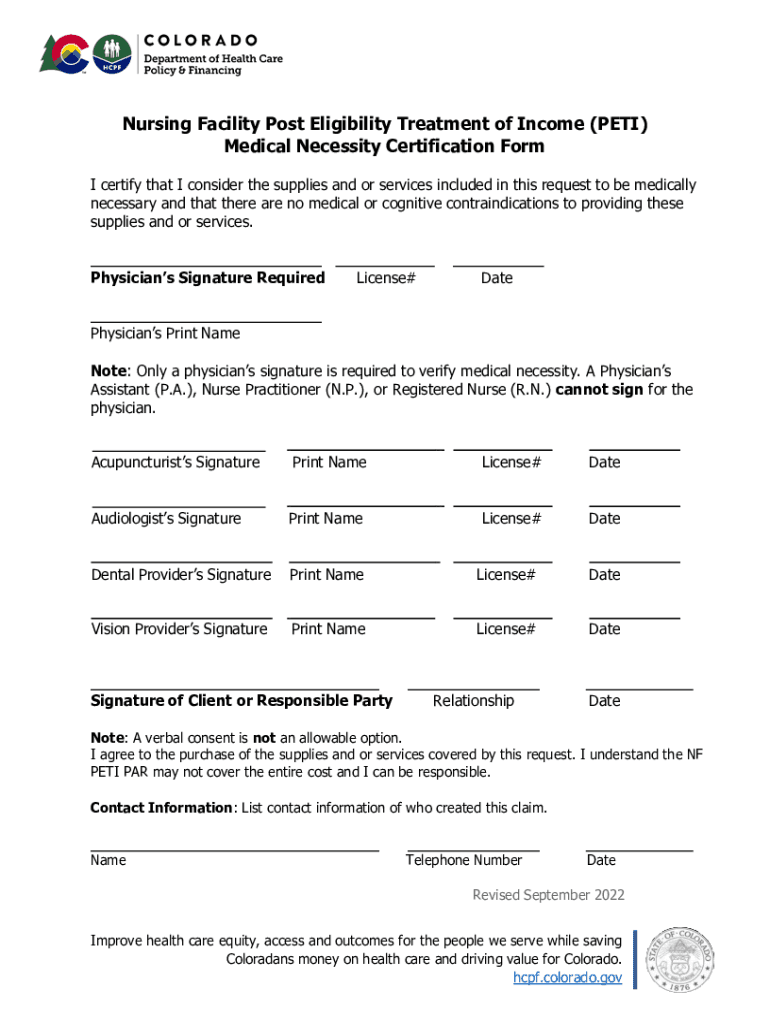 HCPF

COLORADO
Department of Health Care Policy & Financing

Nursing Facility Post Eligibility Treatment of Income (PETI)
Medical Necessity Certification Form

I certify that I consider the supplies and or services included in this request to be medically necessary and that there are no medical or cognitive contraindications to providing these supplies and or services.

Physician's Signature Required License# Date

Physician's Print Name

Note: Only a physician's signature is required to verify medical necessity. A Physician's Assistant (P.A.), Nurse Practitioner (N.P.), or Registered Nurse (R.N.) cannot sign for the physician.

Acupuncturist's Signature Print Name License# Date

Audiologist's Signature Print Name License# Date

Dental Provider's Signature Print Name License# Date

Vision Provider's Signature Print Name License# Date

Signature of Client or Responsible Party Relationship Date

Note: A verbal consent is not an allowable option.
I agree to the purchase of the supplies and or services covered by this request. I understand the NF PETI PAR may not cover the entire cost and I can be responsible.

Contact Information: List contact information of who created this claim.

Name Telephone Number Date

Revised September 2022

Improve health care equity, access and outcomes for the people we serve while saving Coloradans money on health care and driving value for Colorado.
hcpf.colorado.gov

STATE OF COLORADO
1876